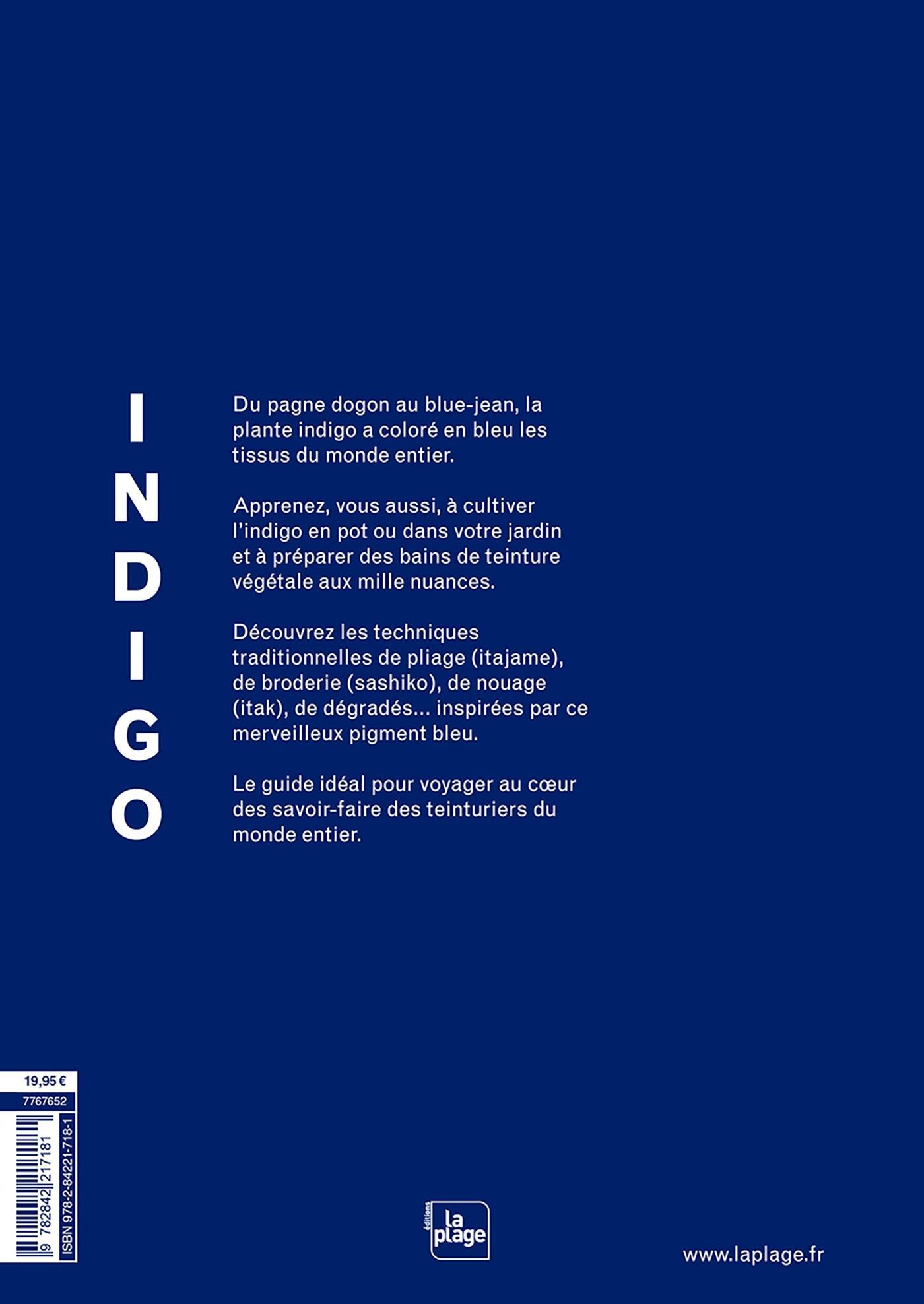 INDIGO

Du pagne dogon au blue-jean, la plante indigo a coloré en bleu les tissus du monde entier.

Apprenez, vous aussi, à cultiver l'indigo en pot ou dans votre jardin et à préparer des bains de teinture végétale aux mille nuances.

Découvrez les techniques traditionnelles de pliage (itajame), de broderie (sashiko), de nouage (itak), de dégradés... inspirées par ce merveilleux pigment bleu.

Le guide idéal pour voyager au cœur des savoir-faire des teinturiers du monde entier.

19,95 €
7767652
9 782842 217181
ISBN 978-2-84221-718-1

éditions
la plage

www.laplage.fr